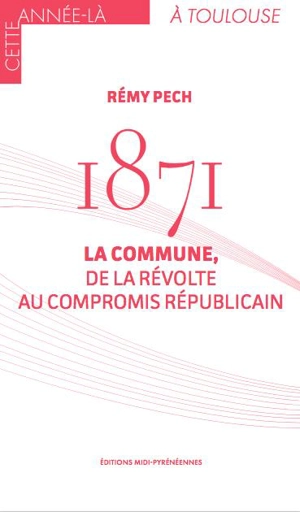 CETTE ANNÉE-LÀ

À TOULOUSE

RÉMY PECH

1871

LA COMMUNE,
DE LA RÉVOLTE
AU COMPROMIS RÉPUBLICAIN

ÉDITIONS MIDI-PYRÉNÉENNES